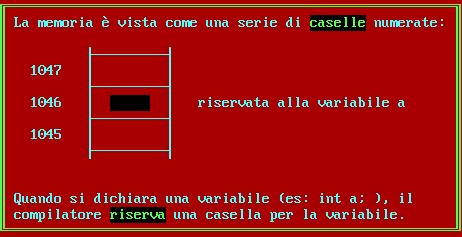 La memoria è vista come una serie di caselle numerate:

1047

1046 riservata alla variabile a

1045

Quando si dichiara una variabile (es: int a; ), il compilatore riserva una casella per la variabile.